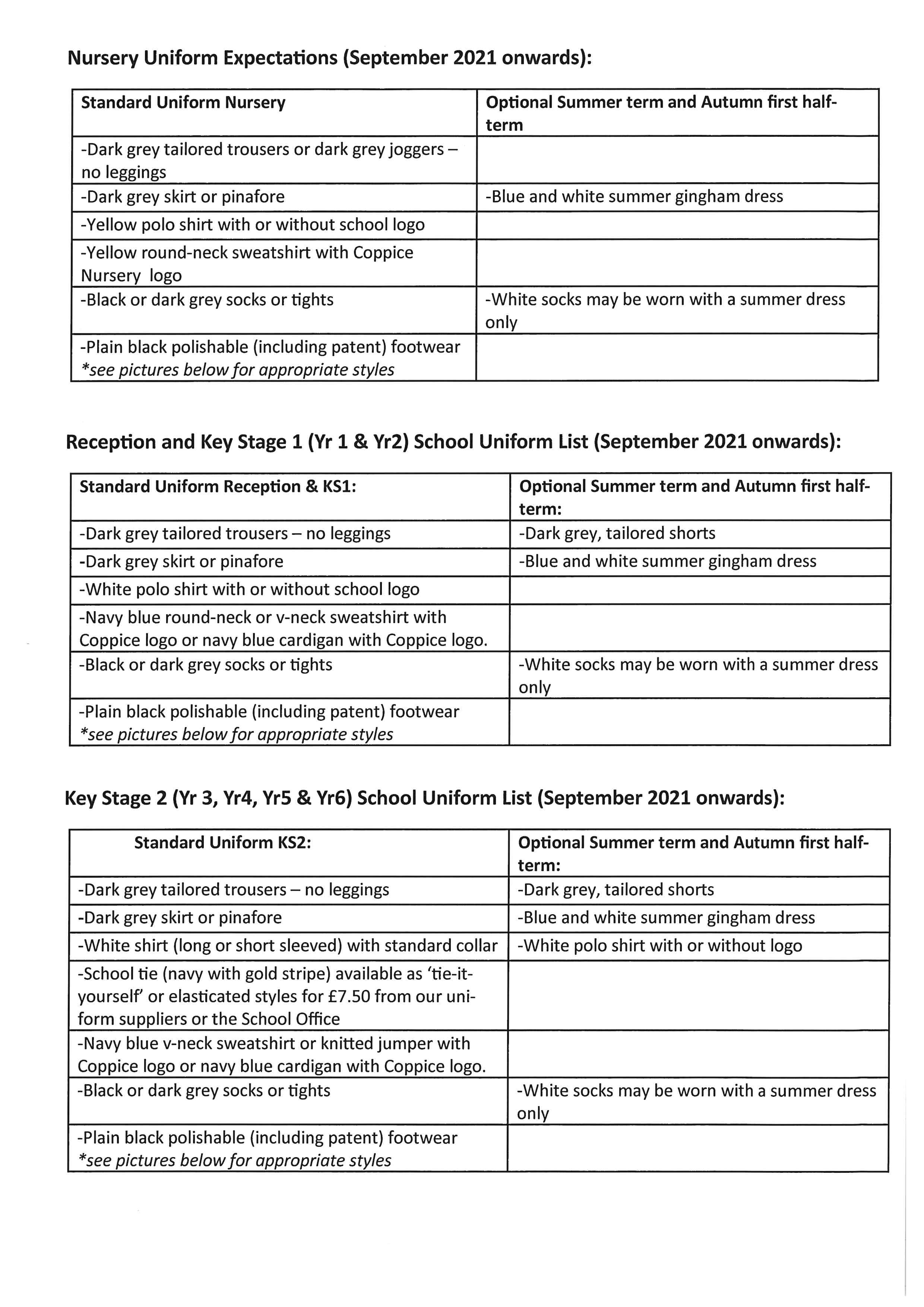 Nursery Uniform Expectations (September 2021 onwards):

| Standard Uniform Nursery | Optional Summer term and Autumn first half-term |
|---|---|
| -Dark grey tailored trousers or dark grey joggers – no leggings | |
| -Dark grey skirt or pinafore | -Blue and white summer gingham dress |
| -Yellow polo shirt with or without school logo | |
| -Yellow round-neck sweatshirt with Coppice Nursery logo | |
| -Black or dark grey socks or tights | -White socks may be worn with a summer dress only |
| -Plain black polishable (including patent) footwear *see pictures below for appropriate styles | |

Reception and Key Stage 1 (Yr 1 & Yr2) School Uniform List (September 2021 onwards):

| Standard Uniform Reception & KS1: | Optional Summer term and Autumn first half-term: |
|---|---|
| -Dark grey tailored trousers – no leggings | -Dark grey, tailored shorts |
| -Dark grey skirt or pinafore | -Blue and white summer gingham dress |
| -White polo shirt with or without school logo | |
| -Navy blue round-neck or v-neck sweatshirt with Coppice logo or navy blue cardigan with Coppice logo. | |
| -Black or dark grey socks or tights | -White socks may be worn with a summer dress only |
| -Plain black polishable (including patent) footwear *see pictures below for appropriate styles | |

Key Stage 2 (Yr 3, Yr4, Yr5 & Yr6) School Uniform List (September 2021 onwards):

| Standard Uniform KS2: | Optional Summer term and Autumn first half-term: |
|---|---|
| -Dark grey tailored trousers – no leggings | -Dark grey, tailored shorts |
| -Dark grey skirt or pinafore | -Blue and white summer gingham dress |
| -White shirt (long or short sleeved) with standard collar | -White polo shirt with or without logo |
| -School tie (navy with gold stripe) available as 'tie-it-yourself' or elasticated styles for £7.50 from our uniform suppliers or the School Office | |
| -Navy blue v-neck sweatshirt or knitted jumper with Coppice logo or navy blue cardigan with Coppice logo. | |
| -Black or dark grey socks or tights | -White socks may be worn with a summer dress only |
| -Plain black polishable (including patent) footwear *see pictures below for appropriate styles | |